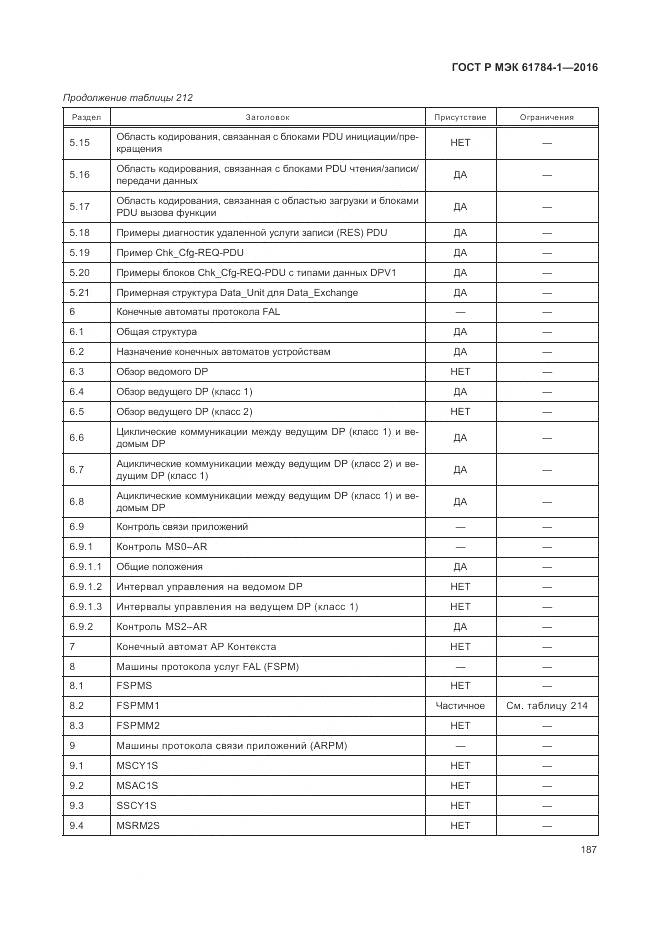 ГОСТ Р МЭК 61784-1—2016

Продолжение таблицы 212

| Раздел | Заголовок | Присутствие | Ограничения |
|---|---|---|---|
| 5.15 | Область кодирования, связанная с блоками PDU инициации/прекращения | НЕТ | — |
| 5.16 | Область кодирования, связанная с блоками PDU чтения/записи/передачи данных | ДА | — |
| 5.17 | Область кодирования, связанная с областью загрузки и блоками PDU вызова функции | ДА | — |
| 5.18 | Примеры диагностик удаленной услуги записи (RES) PDU | ДА | — |
| 5.19 | Пример Chk_Cfg-REQ-PDU | ДА | — |
| 5.20 | Примеры блоков Chk_Cfg-REQ-PDU с типами данных DPV1 | ДА | — |
| 5.21 | Примерная структура Data_Unit для Data_Exchange | ДА | — |
| 6 | Конечные автоматы протокола FAL | — | — |
| 6.1 | Общая структура | ДА | — |
| 6.2 | Назначение конечных автоматов устройствам | ДА | — |
| 6.3 | Обзор ведомого DP | НЕТ | — |
| 6.4 | Обзор ведущего DP (класс 1) | ДА | — |
| 6.5 | Обзор ведущего DP (класс 2) | НЕТ | — |
| 6.6 | Циклические коммуникации между ведущим DP (класс 1) и ведомым DP | ДА | — |
| 6.7 | Ациклические коммуникации между ведущим DP (класс 2) и ведущим DP (класс 1) | ДА | — |
| 6.8 | Ациклические коммуникации между ведущим DP (класс 1) и ведомым DP | ДА | — |
| 6.9 | Контроль связи приложений | — | — |
| 6.9.1 | Контроль MS0–AR | — | — |
| 6.9.1.1 | Общие положения | ДА | — |
| 6.9.1.2 | Интервал управления на ведомом DP | НЕТ | — |
| 6.9.1.3 | Интервалы управления на ведущем DP (класс 1) | НЕТ | — |
| 6.9.2 | Контроль MS2–AR | ДА | — |
| 7 | Конечный автомат AP Контекста | НЕТ | — |
| 8 | Машины протокола услуг FAL (FSPM) | — | — |
| 8.1 | FSPMS | НЕТ | — |
| 8.2 | FSPMM1 | Частичное | См. таблицу 214 |
| 8.3 | FSPMM2 | НЕТ | — |
| 9 | Машины протокола связи приложений (ARPM) | — | — |
| 9.1 | MSCY1S | НЕТ | — |
| 9.2 | MSAC1S | НЕТ | — |
| 9.3 | SSCY1S | НЕТ | — |
| 9.4 | MSRM2S | НЕТ | — |

187